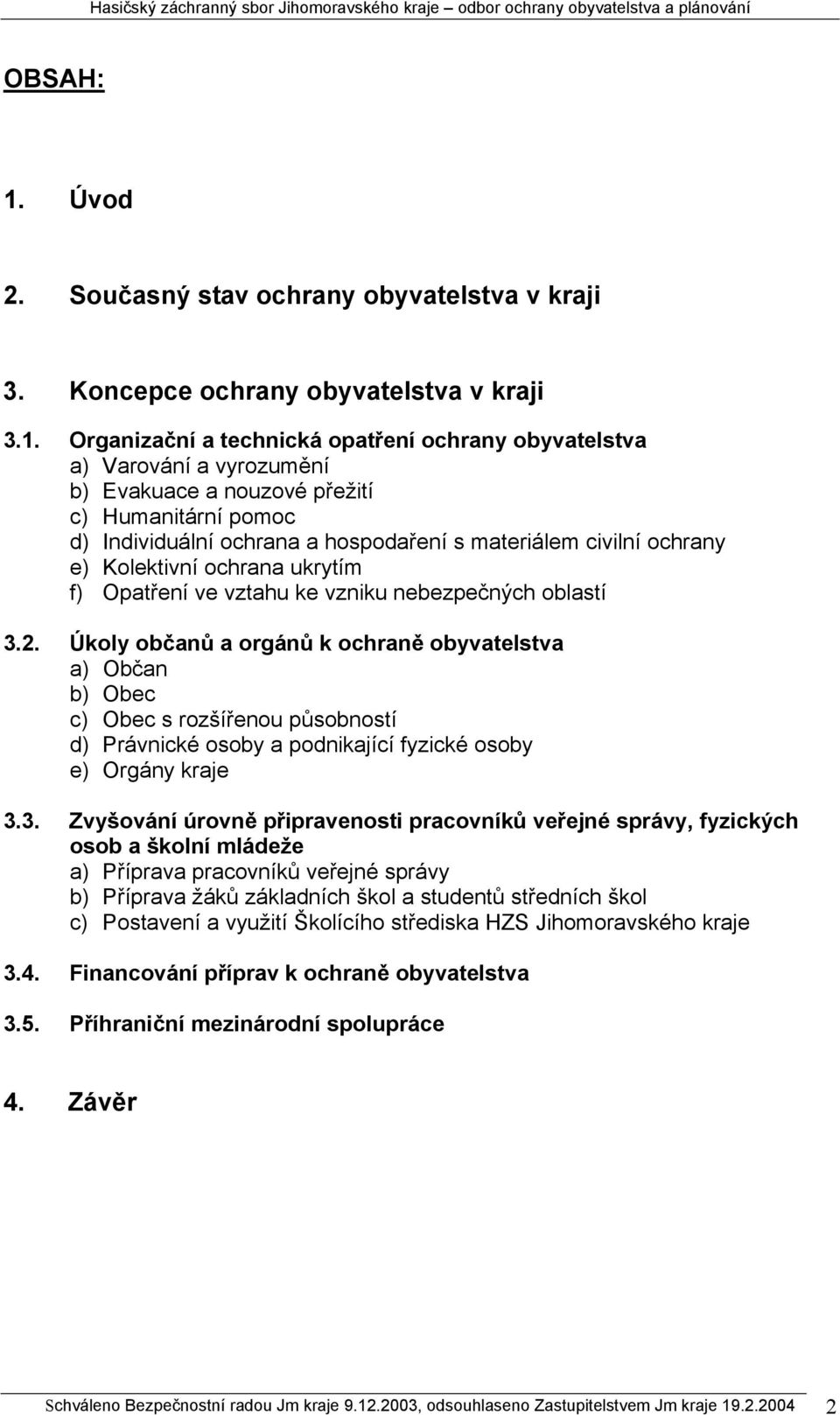 Hasičský záchranný sbor Jihomoravského kraje – odbor ochrany obyvatelstva a plánování

OBSAH:

1. Úvod

2. Současný stav ochrany obyvatelstva v kraji

3. Koncepce ochrany obyvatelstva v kraji

3.1. Organizační a technická opatření ochrany obyvatelstva
a) Varování a vyrozumění
b) Evakuace a nouzové přežití
c) Humanitární pomoc
d) Individuální ochrana a hospodaření s materiálem civilní ochrany
e) Kolektivní ochrana ukrytím
f) Opatření ve vztahu ke vzniku nebezpečných oblastí

3.2. Úkoly občanů a orgánů k ochraně obyvatelstva
a) Občan
b) Obec
c) Obec s rozšířenou působností
d) Právnické osoby a podnikající fyzické osoby
e) Orgány kraje

3.3. Zvyšování úrovně připravenosti pracovníků veřejné správy, fyzických osob a školní mládeže
a) Příprava pracovníků veřejné správy
b) Příprava žáků základních škol a studentů středních škol
c) Postavení a využití Školícího střediska HZS Jihomoravského kraje

3.4. Financování příprav k ochraně obyvatelstva

3.5. Příhraniční mezinárodní spolupráce

4. Závěr

Schváleno Bezpečnostní radou Jm kraje 9.12.2003, odsouhlaseno Zastupitelstvem Jm kraje 19.2.2004 2